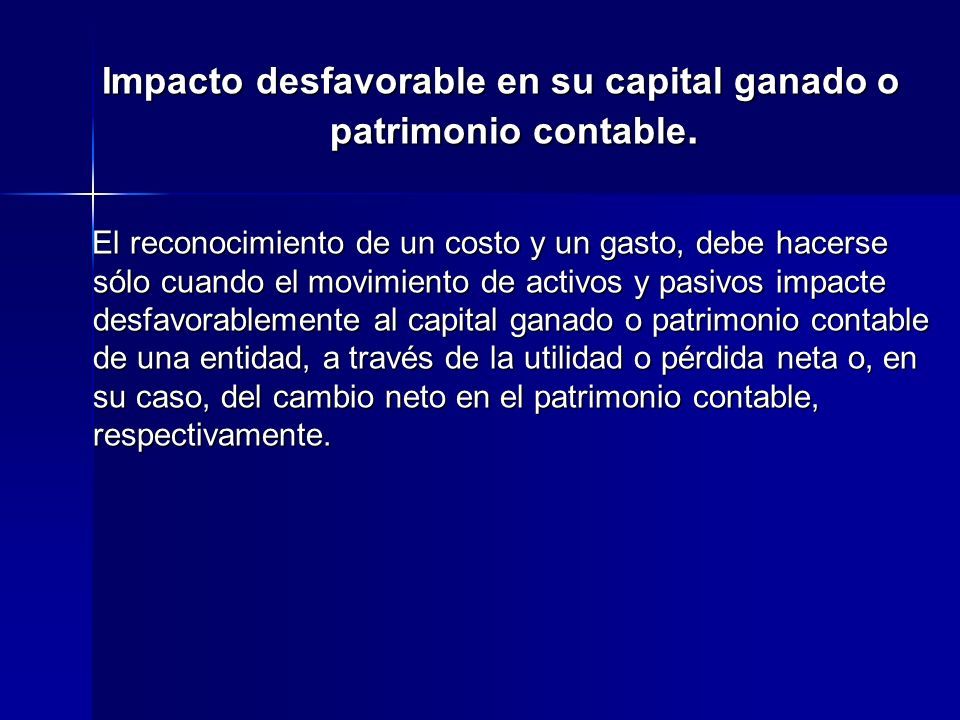 Impacto desfavorable en su capital ganado o patrimonio contable.

El reconocimiento de un costo y un gasto, debe hacerse sólo cuando el movimiento de activos y pasivos impacte desfavorablemente al capital ganado o patrimonio contable de una entidad, a través de la utilidad o pérdida neta o, en su caso, del cambio neto en el patrimonio contable, respectivamente.